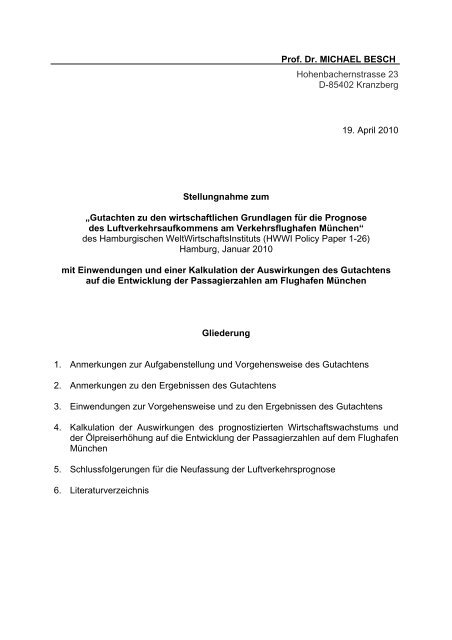 Prof. Dr. MICHAEL BESCH

Hohenbachernstrasse 23
D-85402 Kranzberg

19. April 2010

Stellungnahme zum

„Gutachten zu den wirtschaftlichen Grundlagen für die Prognose des Luftverkehrsaufkommens am Verkehrsflughafen München“
des Hamburgischen WeltWirtschaftsInstituts (HWWI Policy Paper 1-26)
Hamburg, Januar 2010

mit Einwendungen und einer Kalkulation der Auswirkungen des Gutachtens auf die Entwicklung der Passagierzahlen am Flughafen München

Gliederung

1. Anmerkungen zur Aufgabenstellung und Vorgehensweise des Gutachtens

2. Anmerkungen zu den Ergebnissen des Gutachtens

3. Einwendungen zur Vorgehensweise und zu den Ergebnissen des Gutachtens

4. Kalkulation der Auswirkungen des prognostizierten Wirtschaftswachstums und der Ölpreiserhöhung auf die Entwicklung der Passagierzahlen auf dem Flughafen München

5. Schlussfolgerungen für die Neufassung der Luftverkehrsprognose

6. Literaturverzeichnis